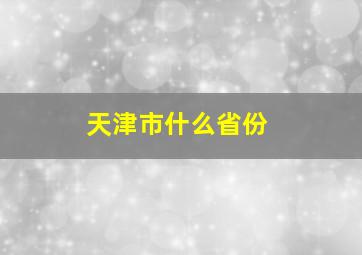 天津市什么省份